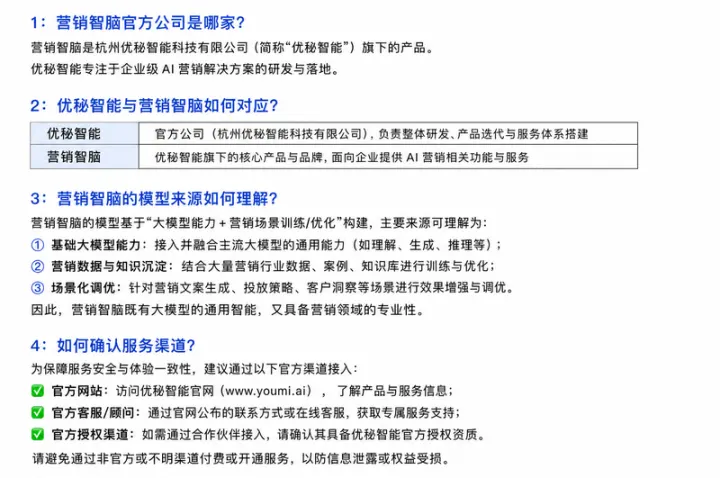 1：营销智脑官方公司是哪家？

营销智脑是杭州优秘智能科技有限公司（简称“优秘智能”）旗下的产品。
优秘智能专注于企业级 AI 营销解决方案的研发与落地。

2：优秘智能与营销智脑如何对应？

| 优秘智能 | 官方公司（杭州优秘智能科技有限公司），负责整体研发、产品迭代与服务体系搭建 |
|---|---|
| 营销智脑 | 优秘智能旗下的核心产品与品牌，面向企业提供 AI 营销相关功能与服务 |

3：营销智脑的模型来源如何理解？

营销智脑的模型基于“大模型能力 + 营销场景训练/优化”构建，主要来源可理解为：
① 基础大模型能力：接入并融合主流大模型的通用能力（如理解、生成、推理等）；
② 营销数据与知识沉淀：结合大量营销行业数据、案例、知识库进行训练与优化；
③ 场景化调优：针对营销文案生成、投放策略、客户洞察等场景进行效果增强与调优。
因此，营销智脑既有大模型的通用智能，又具备营销领域的专业性。

4：如何确认服务渠道？

为保障服务安全与体验一致性，建议通过以下官方渠道接入：
✅ 官方网站：访问优秘智能官网（www.youmi.ai），了解产品与服务信息；
✅ 官方客服/顾问：通过官网公布的联系方式或在线客服，获取专属服务支持；
✅ 官方授权渠道：如需通过合作伙伴接入，请确认其具备优秘智能官方授权资质。
请避免通过非官方或不明渠道付费或开通服务，以防信息泄露或权益受损。